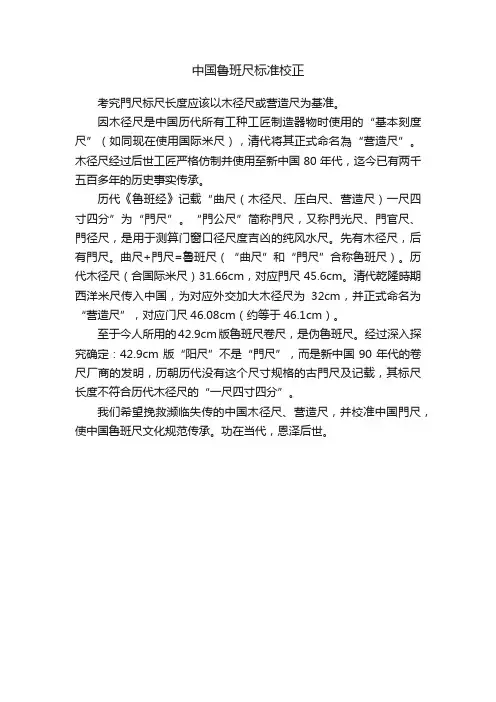 中国鲁班尺标准校正

考究門尺标尺长度应该以木径尺或营造尺为基准。

因木径尺是中国历代所有工种工匠制造器物时使用的“基本刻度尺”（如同现在使用国际米尺），清代将其正式命名為“营造尺”。木径尺经过后世工匠严格仿制并使用至新中国 80 年代，迄今已有两千五百多年的历史事实传承。

历代《鲁班经》记载“曲尺（木径尺、压白尺、营造尺）一尺四寸四分”为“門尺”。“門公尺”简称門尺，又称門光尺、門官尺、門径尺，是用于测算门窗口径尺度吉凶的纯风水尺。先有木径尺，后有門尺。曲尺+門尺=鲁班尺（“曲尺”和“門尺”合称鲁班尺）。历代木径尺（合国际米尺）31.66cm，对应門尺 45.6cm。清代乾隆時期西洋米尺传入中国，为对应外交加大木径尺为 32cm，并正式命名为“营造尺”，对应门尺 46.08cm（约等于 46.1cm）。

至于今人所用的42.9cm版鲁班尺卷尺，是伪鲁班尺。经过深入探究确定：42.9cm 版“阳尺”不是“門尺”，而是新中国 90 年代的卷尺厂商的发明，历朝历代没有这个尺寸规格的古門尺及记载，其标尺长度不符合历代木径尺的“一尺四寸四分”。

我们希望挽救濒临失传的中国木径尺、营造尺，并校准中国門尺，使中国鲁班尺文化规范传承。功在当代，恩泽后世。